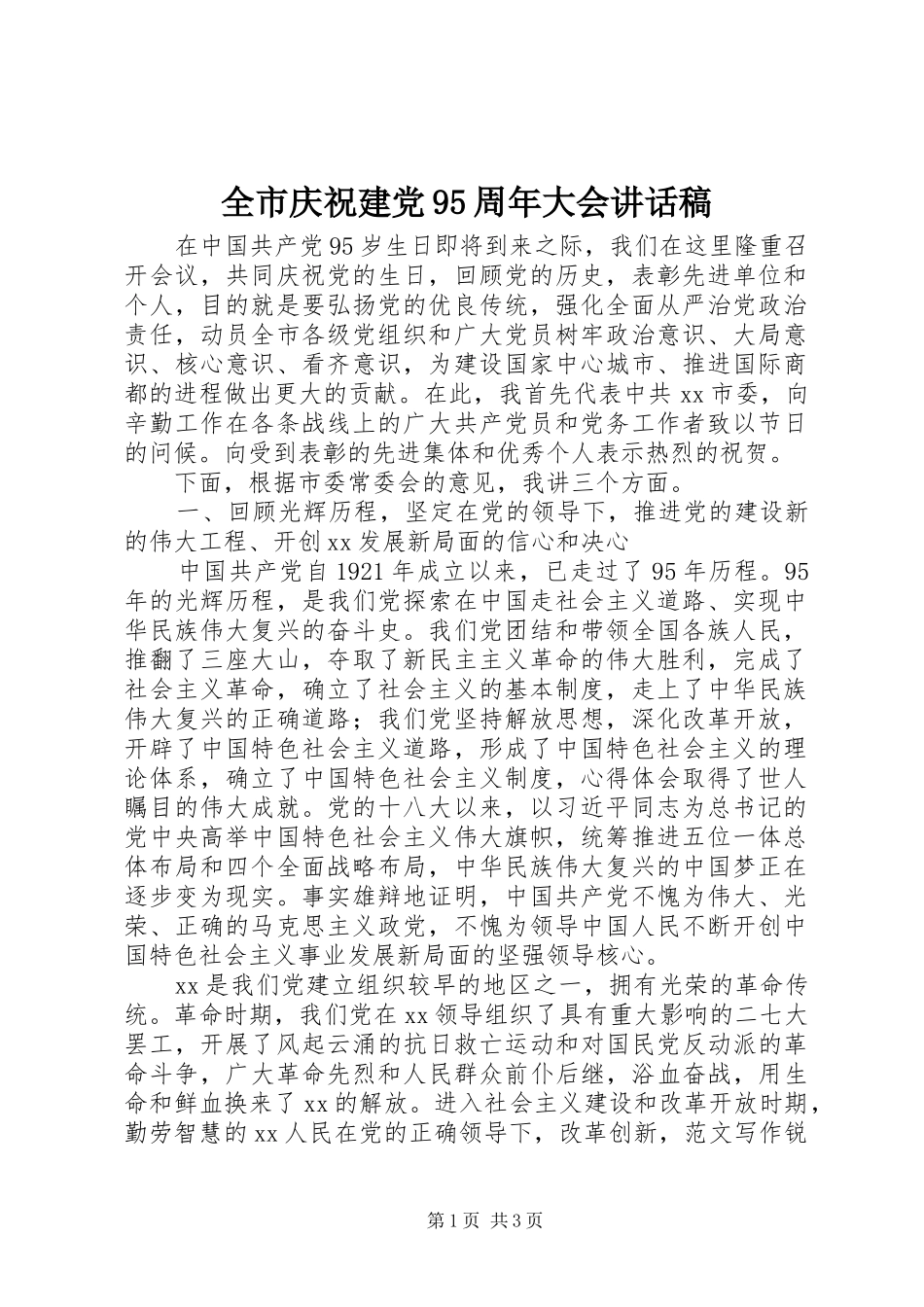 全市庆祝建党95周年大会讲话稿

在中国共产党95岁生日即将到来之际，我们在这里隆重召开会议，共同庆祝党的生日，回顾党的历史，表彰先进单位和个人，目的就是要弘扬党的优良传统，强化全面从严治党政治责任，动员全市各级党组织和广大党员树牢政治意识、大局意识、核心意识、看齐意识，为建设国家中心城市、推进国际商都的进程做出更大的贡献。在此，我首先代表中共xx市委，向辛勤工作在各条战线上的广大共产党员和党务工作者致以节日的问候。向受到表彰的先进集体和优秀个人表示热烈的祝贺。

下面，根据市委常委会的意见，我讲三个方面。

一、回顾光辉历程，坚定在党的领导下，推进党的建设新的伟大工程、开创xx发展新局面的信心和决心

中国共产党自1921年成立以来，已走过了95年历程。95年的光辉历程，是我们党探索在中国走社会主义道路、实现中华民族伟大复兴的奋斗史。我们党团结和带领全国各族人民，推翻了三座大山，夺取了新民主主义革命的伟大胜利，完成了社会主义革命，确立了社会主义的基本制度，走上了中华民族伟大复兴的正确道路；我们党坚持解放思想，深化改革开放，开辟了中国特色社会主义道路，形成了中国特色社会主义的理论体系，确立了中国特色社会主义制度，心得体会取得了世人瞩目的伟大成就。党的十八大以来，以习近平同志为总书记的党中央高举中国特色社会主义伟大旗帜，统筹推进五位一体总体布局和四个全面战略布局，中华民族伟大复兴的中国梦正在逐步变为现实。事实雄辩地证明，中国共产党不愧为伟大、光荣、正确的马克思主义政党，不愧为领导中国人民不断开创中国特色社会主义事业发展新局面的坚强领导核心。

xx是我们党建立组织较早的地区之一，拥有光荣的革命传统。革命时期，我们党在xx领导组织了具有重大影响的二七大罢工，开展了风起云涌的抗日救亡运动和对国民党反动派的革命斗争，广大革命先烈和人民群众前仆后继，浴血奋战，用生命和鲜血换来了xx的解放。进入社会主义建设和改革开放时期，勤劳智慧的xx人民在党的正确领导下，改革创新，范文写作锐

第1页 共3页